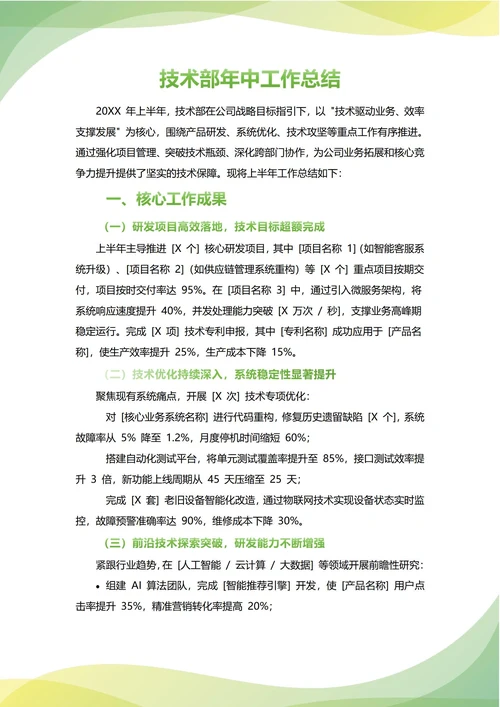 技术部年中工作总结

20XX 年上半年，技术部在公司战略目标指引下，以 "技术驱动业务、效率支撑发展" 为核心，围绕产品研发、系统优化、技术攻坚等重点工作有序推进。通过强化项目管理、突破技术瓶颈、深化跨部门协作，为公司业务拓展和核心竞争力提升提供了坚实的技术保障。现将上半年工作总结如下：

一、核心工作成果

（一）研发项目高效落地，技术目标超额完成

上半年主导推进 [X 个] 核心研发项目，其中 [项目名称 1]（如智能客服系统升级）、[项目名称 2]（如供应链管理系统重构）等 [X 个] 重点项目按期交付，项目按时交付率达 95%。在 [项目名称 3] 中，通过引入微服务架构，将系统响应速度提升 40%，并发处理能力突破 [X 万次 / 秒]，支撑业务高峰期稳定运行。完成 [X 项] 技术专利申报，其中 [专利名称] 成功应用于 [产品名称]，使生产效率提升 25%，生产成本下降 15%。

（二）技术优化持续深入，系统稳定性显著提升

聚焦现有系统痛点，开展 [X 次] 技术专项优化：

对 [核心业务系统名称] 进行代码重构，修复历史遗留缺陷 [X 个]，系统故障率从 5% 降至 1.2%，月度停机时间缩短 60%；

搭建自动化测试平台，将单元测试覆盖率提升至 85%，接口测试效率提升 3 倍，新功能上线周期从 45 天压缩至 25 天；

完成 [X 套] 老旧设备智能化改造，通过物联网技术实现设备状态实时监控，故障预警准确率达 90%，维修成本下降 30%。

（三）前沿技术探索突破，研发能力不断增强

紧跟行业趋势，在 [人工智能 / 云计算 / 大数据] 等领域开展前瞻性研究：

• 组建 AI 算法团队，完成 [智能推荐引擎] 开发，使 [产品名称] 用户点击率提升 35%，精准营销转化率提高 20%；